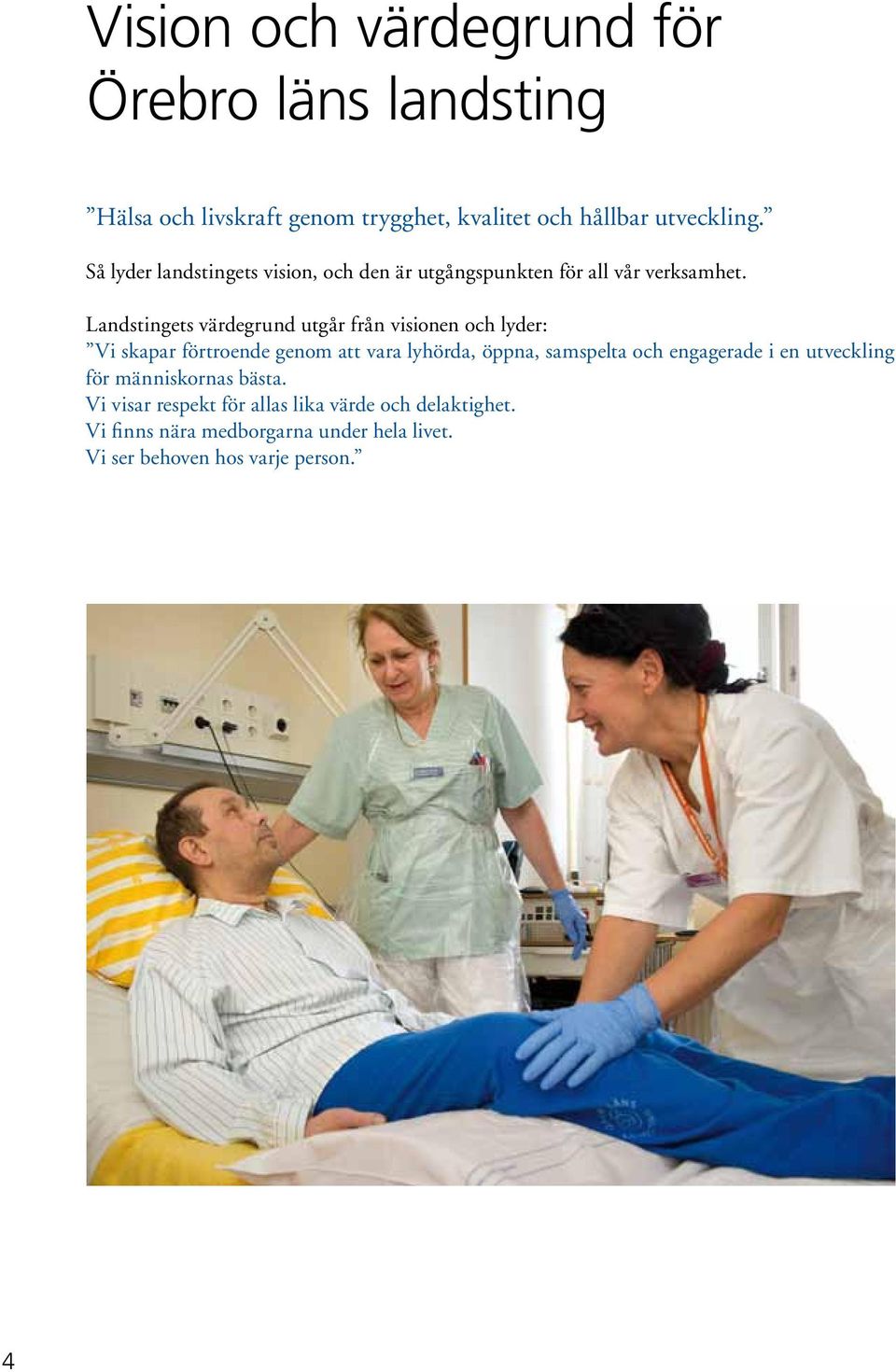 Vision och värdegrund för Örebro läns landsting

”Hälsa och livskraft genom trygghet, kvalitet och hållbar utveckling.”

Så lyder landstingets vision, och den är utgångspunkten för all vår verksamhet.

Landstingets värdegrund utgår från visionen och lyder:
”Vi skapar förtroende genom att vara lyhörda, öppna, samspelta och engagerade i en utveckling för människornas bästa.
Vi visar respekt för allas lika värde och delaktighet.
Vi finns nära medborgarna under hela livet.
Vi ser behoven hos varje person.”

4